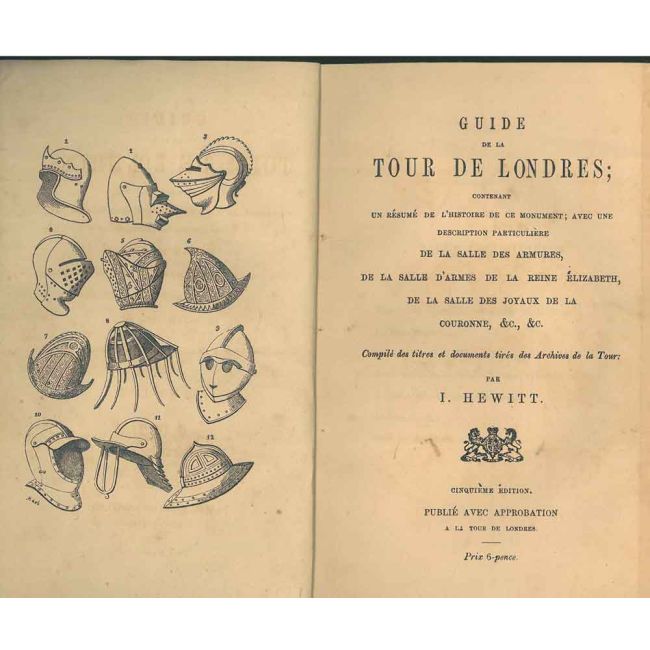 1
2
3
4
5
6
7
8
9
10
11
12

GUIDE
DE LA
TOUR DE LONDRES;

CONTENANT
UN RÉSUMÉ DE L'HISTOIRE DE CE MONUMENT; AVEC UNE DESCRIPTION PARTICULIÈRE
DE LA SALLE DES ARMURES,
DE LA SALLE D'ARMES DE LA REINE ÉLIZABETH,
DE LA SALLE DES JOYAUX DE LA COURONNE, &C., &C.

Compilé des titres et documents tirés des Archives de la Tour:

PAR
I. HEWITT.

CINQUIÈME ÉDITION.

PUBLIÉ AVEC APPROBATION
A LA TOUR DE LONDRES.

Prix 6-pence.